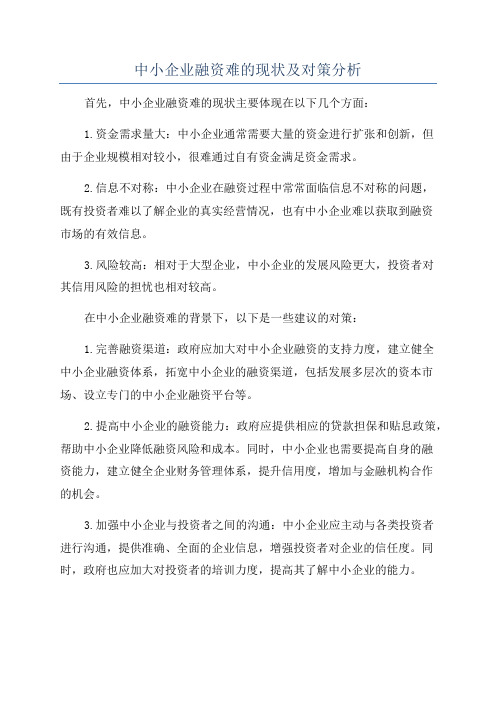 中小企业融资难的现状及对策分析

首先，中小企业融资难的现状主要体现在以下几个方面：

1.资金需求量大：中小企业通常需要大量的资金进行扩张和创新，但由于企业规模相对较小，很难通过自有资金满足资金需求。

2.信息不对称：中小企业在融资过程中常常面临信息不对称的问题，既有投资者难以了解企业的真实经营情况，也有中小企业难以获取到融资市场的有效信息。

3.风险较高：相对于大型企业，中小企业的发展风险更大，投资者对其信用风险的担忧也相对较高。

在中小企业融资难的背景下，以下是一些建议的对策：

1.完善融资渠道：政府应加大对中小企业融资的支持力度，建立健全中小企业融资体系，拓宽中小企业的融资渠道，包括发展多层次的资本市场、设立专门的中小企业融资平台等。

2.提高中小企业的融资能力：政府应提供相应的贷款担保和贴息政策，帮助中小企业降低融资风险和成本。同时，中小企业也需要提高自身的融资能力，建立健全企业财务管理体系，提升信用度，增加与金融机构合作的机会。

3.加强中小企业与投资者之间的沟通：中小企业应主动与各类投资者进行沟通，提供准确、全面的企业信息，增强投资者对企业的信任度。同时，政府也应加大对投资者的培训力度，提高其了解中小企业的能力。